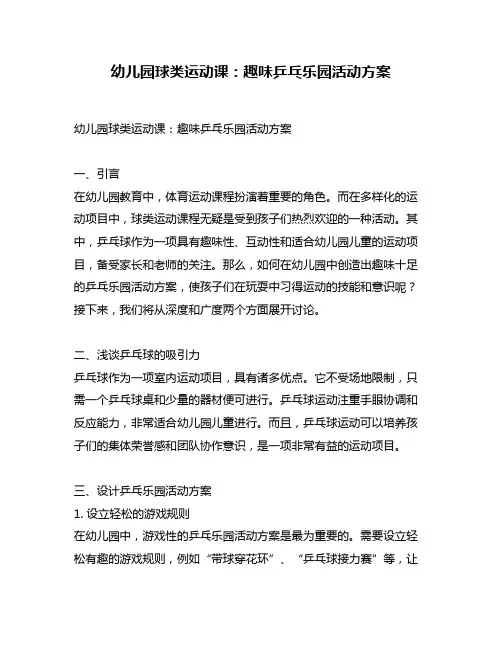 幼儿园球类运动课：趣味乒乓乐园活动方案

幼儿园球类运动课：趣味乒乓乐园活动方案

一、引言
在幼儿园教育中，体育运动课程扮演着重要的角色。而在多样化的运动项目中，球类运动课程无疑是受到孩子们热烈欢迎的一种活动。其中，乒乓球作为一项具有趣味性、互动性和适合幼儿园儿童的运动项目，备受家长和老师的关注。那么，如何在幼儿园中创造出趣味十足的乒乓乐园活动方案，使孩子们在玩耍中习得运动的技能和意识呢？接下来，我们将从深度和广度两个方面展开讨论。

二、浅谈乒乓球的吸引力
乒乓球作为一项室内运动项目，具有诸多优点。它不受场地限制，只需一个乒乓球桌和少量的器材便可进行。乒乓球运动注重手眼协调和反应能力，非常适合幼儿园儿童进行。而且，乒乓球运动可以培养孩子们的集体荣誉感和团队协作意识，是一项非常有益的运动项目。

三、设计乒乓乐园活动方案
1. 设立轻松的游戏规则
在幼儿园中，游戏性的乒乓乐园活动方案是最为重要的。需要设立轻松有趣的游戏规则，例如“带球穿花环”、“乒乓球接力赛”等，让